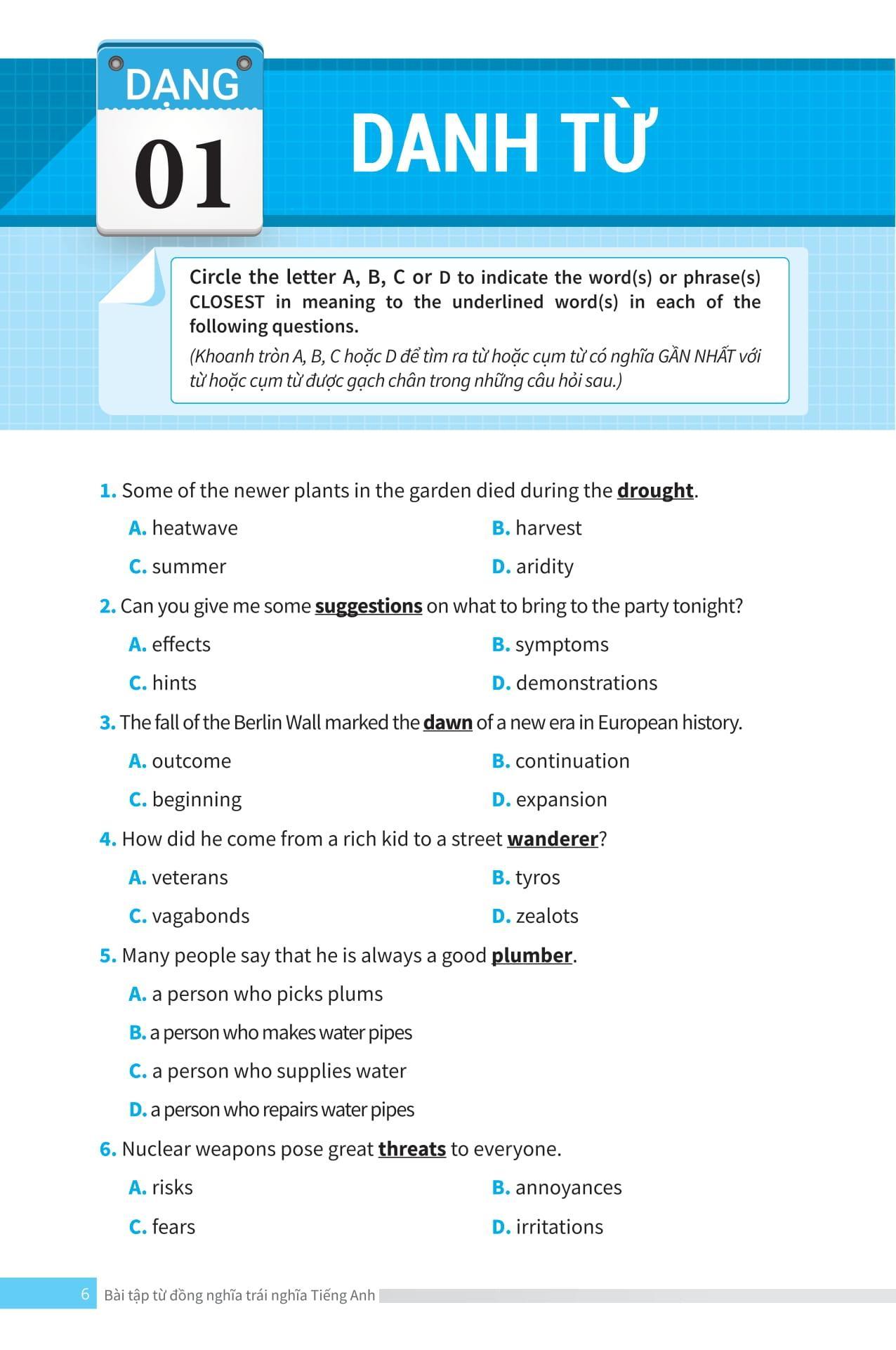 DẠNG 01

DANH TỪ

Circle the letter A, B, C or D to indicate the word(s) or phrase(s) CLOSEST in meaning to the underlined word(s) in each of the following questions.
(Khoanh tròn A, B, C hoặc D để tìm ra từ hoặc cụm từ có nghĩa GẦN NHẤT với từ hoặc cụm từ được gạch chân trong những câu hỏi sau.)

1. Some of the newer plants in the garden died during the drought.
A. heatwave
B. harvest
C. summer
D. aridity

2. Can you give me some suggestions on what to bring to the party tonight?
A. effects
B. symptoms
C. hints
D. demonstrations

3. The fall of the Berlin Wall marked the dawn of a new era in European history.
A. outcome
B. continuation
C. beginning
D. expansion

4. How did he come from a rich kid to a street wanderer?
A. veterans
B. tyros
C. vagabonds
D. zealots

5. Many people say that he is always a good plumber.
A. a person who picks plums
B. a person who makes water pipes
C. a person who supplies water
D. a person who repairs water pipes

6. Nuclear weapons pose great threats to everyone.
A. risks
B. annoyances
C. fears
D. irritations

6 Bài tập từ đồng nghĩa trái nghĩa Tiếng Anh